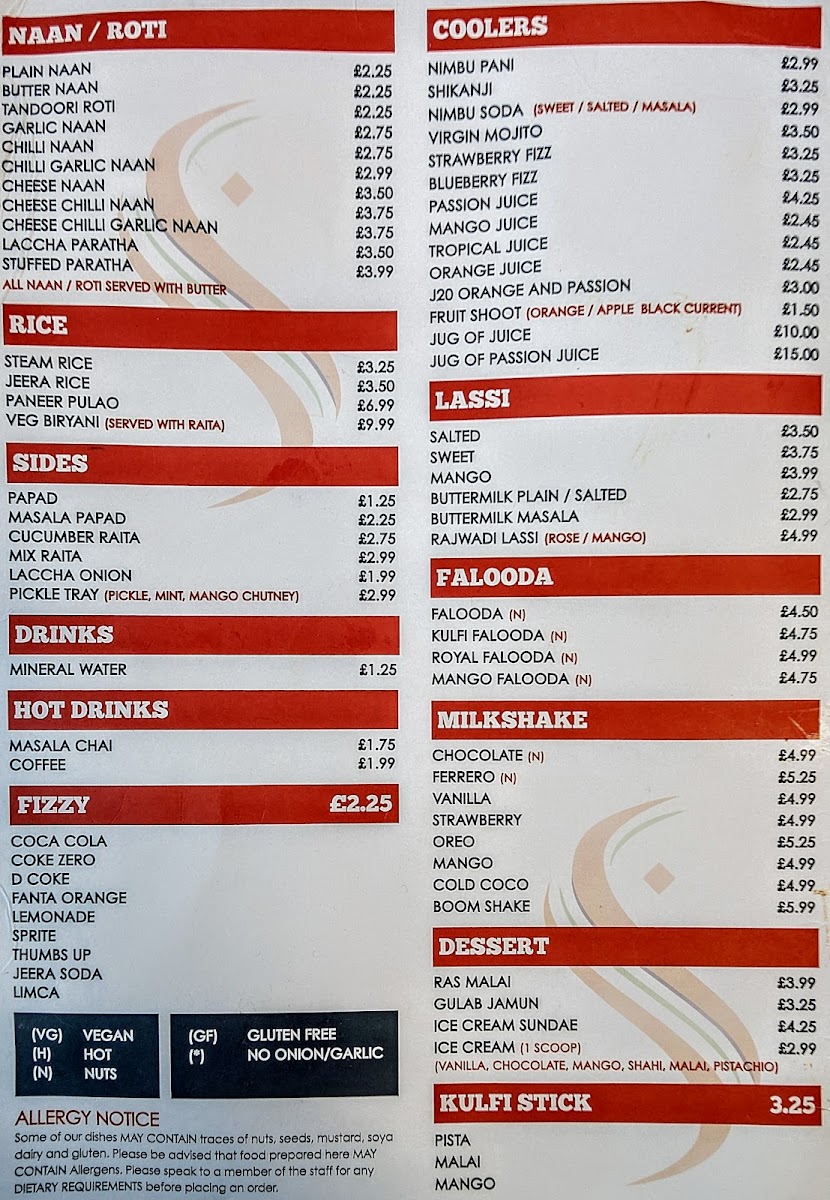 NAAN / ROTI

PLAIN NAAN £2.25
BUTTER NAAN £2.25
TANDOORI ROTI £2.25
GARLIC NAAN £2.75
CHILLI NAAN £2.75
CHILLI GARLIC NAAN £2.99
CHEESE NAAN £3.50
CHEESE CHILLI NAAN £3.75
CHEESE CHILLI GARLIC NAAN £3.75
LACCHA PARATHA £3.50
STUFFED PARATHA £3.99
ALL NAAN / ROTI SERVED WITH BUTTER

RICE

STEAM RICE £3.25
JEERA RICE £3.50
PANEER PULAO £6.99
VEG BIRYANI (SERVED WITH RAITA) £9.99

SIDES

PAPAD £1.25
MASALA PAPAD £2.25
CUCUMBER RAITA £2.75
MIX RAITA £2.99
LACCHA ONION £1.99
PICKLE TRAY (PICKLE, MINT, MANGO CHUTNEY) £2.99

DRINKS

MINERAL WATER £1.25

HOT DRINKS

MASALA CHAI £1.75
COFFEE £1.99

FIZZY £2.25

COCA COLA
COKE ZERO
D COKE
FANTA ORANGE
LEMONADE
SPRITE
THUMBS UP
JEERA SODA
LIMCA

(VG) VEGAN
(H) HOT
(N) NUTS

(GF) GLUTEN FREE
(*) NO ONION/GARLIC

ALLERGY NOTICE
Some of our dishes MAY CONTAIN traces of nuts, seeds, mustard, soya dairy and gluten. Please be advised that food prepared here MAY CONTAIN Allergens. Please speak to a member of the staff for any DIETARY REQUIREMENTS before placing an order.

COOLERS

NIMBU PANI £2.99
SHIKANJI £3.25
NIMBU SODA (SWEET / SALTED / MASALA) £2.99
VIRGIN MOJITO £3.50
STRAWBERRY FIZZ £3.25
BLUEBERRY FIZZ £3.25
PASSION JUICE £4.25
MANGO JUICE £2.45
TROPICAL JUICE £2.45
ORANGE JUICE £2.45
J20 ORANGE AND PASSION £3.00
FRUIT SHOOT (ORANGE / APPLE BLACK CURRENT) £1.50
JUG OF JUICE £10.00
JUG OF PASSION JUICE £15.00

LASSI

SALTED £3.50
SWEET £3.75
MANGO £3.99
BUTTERMILK PLAIN / SALTED £2.75
BUTTERMILK MASALA £2.99
RAJWADI LASSI (ROSE / MANGO) £4.99

FALOODA

FALOODA (N) £4.50
KULFI FALOODA (N) £4.75
ROYAL FALOODA (N) £4.99
MANGO FALOODA (N) £4.75

MILKSHAKE

CHOCOLATE (N) £4.99
FERRERO (N) £5.25
VANILLA £4.99
STRAWBERRY £4.99
OREO £5.25
MANGO £4.99
COLD COCO £4.99
BOOM SHAKE £5.99

DESSERT

RAS MALAI £3.99
GULAB JAMUN £3.25
ICE CREAM SUNDAE £4.25
ICE CREAM (1 SCOOP) £2.99
(VANILLA, CHOCOLATE, MANGO, SHAHI, MALAI, PISTACHIO)

KULFI STICK 3.25

PISTA
MALAI
MANGO